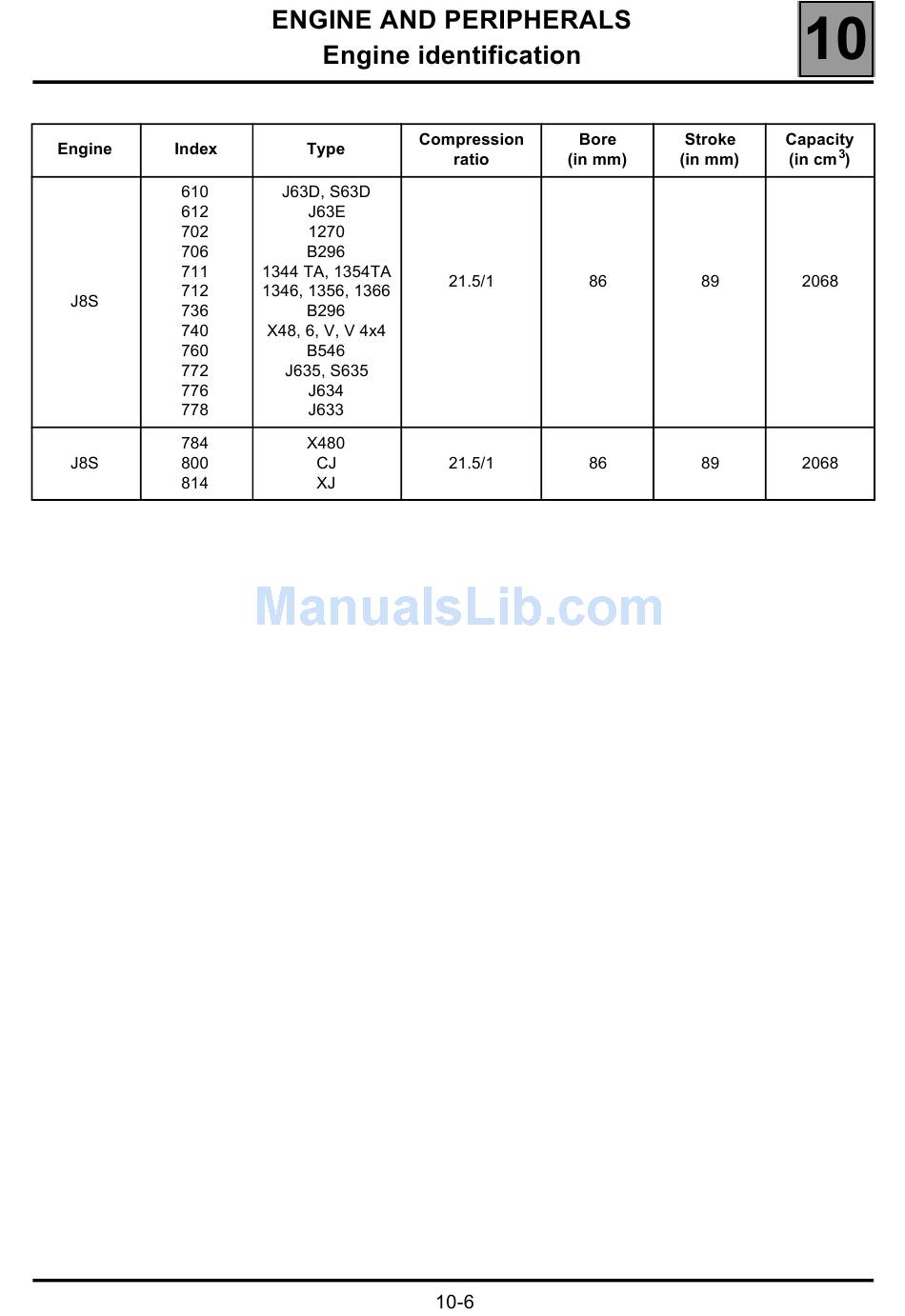 ENGINE AND PERIPHERALS
Engine identification

10

| Engine | Index | Type | Compression ratio | Bore (in mm) | Stroke (in mm) | Capacity (in $cm^3$) |
|---|---|---|---|---|---|---|
| J8S | 610 612 702 706 711 712 736 740 760 772 776 778 | J63D, S63D J63E 1270 B296 1344 TA, 1354TA 1346, 1356, 1366 B296 X48, 6, V, V 4x4 B546 J635, S635 J634 J633 | 21.5/1 | 86 | 89 | 2068 |
| J8S | 784 800 814 | X480 CJ XJ | 21.5/1 | 86 | 89 | 2068 |

10-6

ManualsLib.com